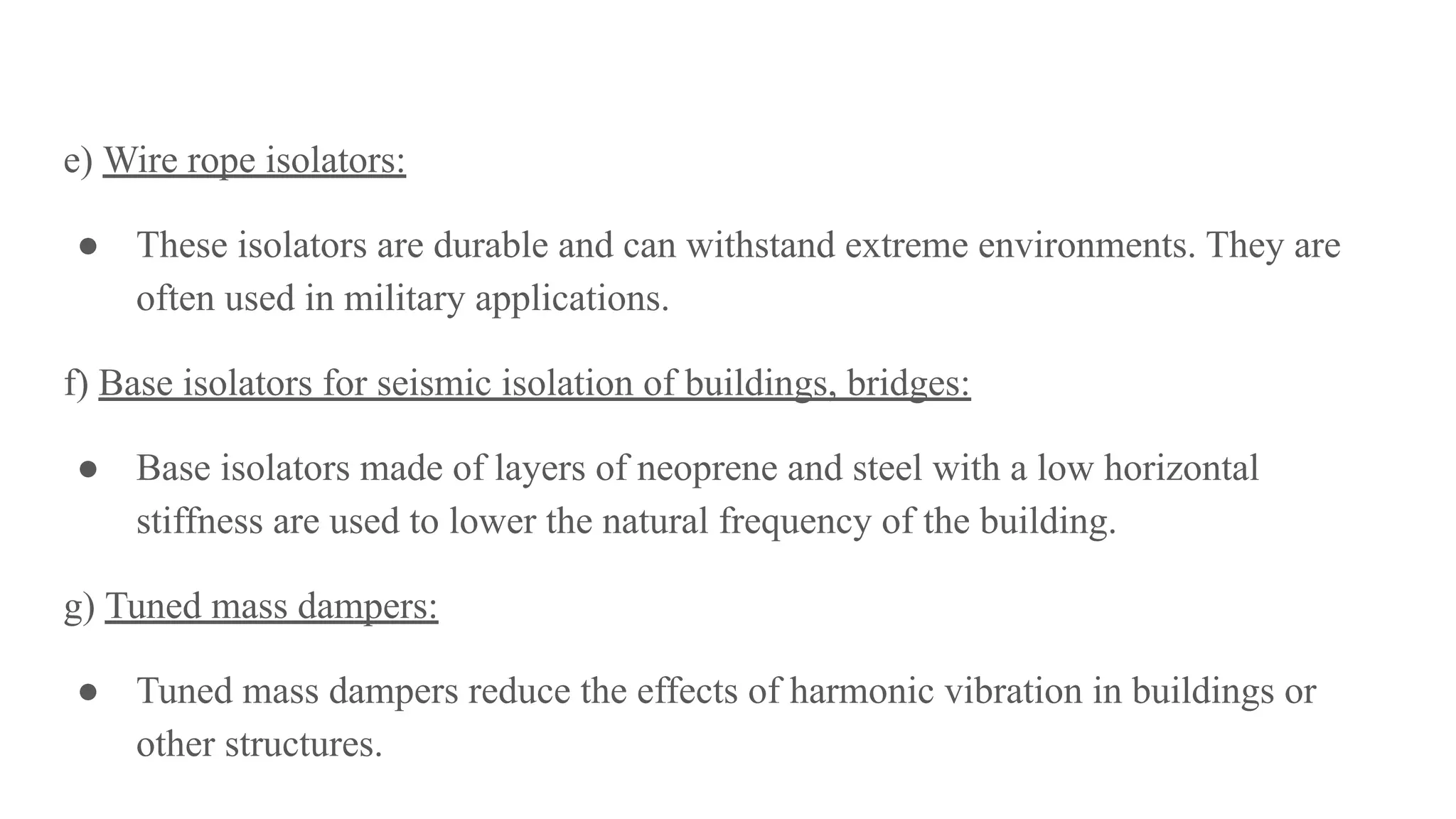 e) Wire rope isolators:

● These isolators are durable and can withstand extreme environments. They are often used in military applications.

f) Base isolators for seismic isolation of buildings, bridges:

● Base isolators made of layers of neoprene and steel with a low horizontal stiffness are used to lower the natural frequency of the building.

g) Tuned mass dampers:

● Tuned mass dampers reduce the effects of harmonic vibration in buildings or other structures.